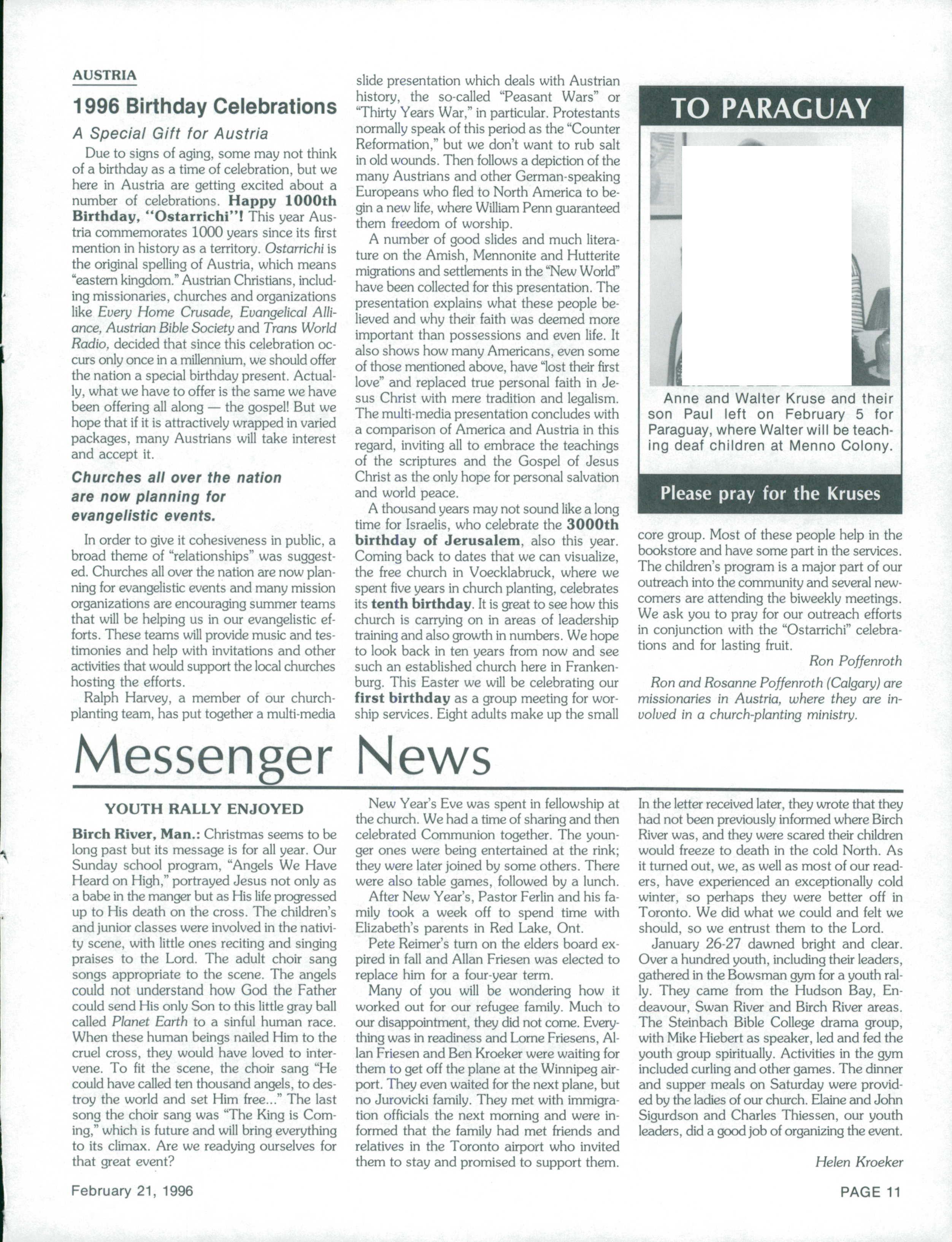 AUSTRIA

1996 Birthday Celebrations

A Special Gift for Austria

Due to signs of aging, some may not think of a birthday as a time of celebration, but we here in Austria are getting excited about a number of celebrations. Happy 1000th Birthday, "Ostarrichi"! This year Austria commemorates 1000 years since its first mention in history as a territory. Ostarrichi is the original spelling of Austria, which means "eastern kingdom." Austrian Christians, including missionaries, churches and organizations like Every Home Crusade, Evangelical Alliance, Austrian Bible Society and Trans World Radio, decided that since this celebration occurs only once in a millennium, we should offer the nation a special birthday present. Actually, what we have to offer is the same we have been offering all along — the gospel! But we hope that if it is attractively wrapped in varied packages, many Austrians will take interest and accept it.

Churches all over the nation are now planning for evangelistic events.

In order to give it cohesiveness in public, a broad theme of "relationships" was suggested. Churches all over the nation are now planning for evangelistic events and many mission organizations are encouraging summer teams that will be helping us in our evangelistic efforts. These teams will provide music and testimonies and help with invitations and other activities that would support the local churches hosting the efforts.

Ralph Harvey, a member of our church-planting team, has put together a multi-media slide presentation which deals with Austrian history, the so-called "Peasant Wars" or "Thirty Years War," in particular. Protestants normally speak of this period as the "Counter Reformation," but we don't want to rub salt in old wounds. Then follows a depiction of the many Austrians and other German-speaking Europeans who fled to North America to begin a new life, where William Penn guaranteed them freedom of worship.

A number of good slides and much literature on the Amish, Mennonite and Hutterite migrations and settlements in the "New World" have been collected for this presentation. The presentation explains what these people believed and why their faith was deemed more important than possessions and even life. It also shows how many Americans, even some of those mentioned above, have "lost their first love" and replaced true personal faith in Jesus Christ with mere tradition and legalism. The multi-media presentation concludes with a comparison of America and Austria in this regard, inviting all to embrace the teachings of the scriptures and the Gospel of Jesus Christ as the only hope for personal salvation and world peace.

A thousand years may not sound like a long time for Israelis, who celebrate the 3000th birthday of Jerusalem, also this year. Coming back to dates that we can visualize, the free church in Voecklabruck, where we spent five years in church planting, celebrates its tenth birthday. It is great to see how this church is carrying on in areas of leadership training and also growth in numbers. We hope to look back in ten years from now and see such an established church here in Frankenburg. This Easter we will be celebrating our first birthday as a group meeting for worship services. Eight adults make up the small core group. Most of these people help in the bookstore and have some part in the services. The children's program is a major part of our outreach into the community and several newcomers are attending the biweekly meetings. We ask you to pray for our outreach efforts in conjunction with the "Ostarrichi" celebrations and for lasting fruit.

Ron Poffenroth

Ron and Rosanne Poffenroth (Calgary) are missionaries in Austria, where they are involved in a church-planting ministry.

TO PARAGUAY

Anne and Walter Kruse and their son Paul left on February 5 for Paraguay, where Walter will be teaching deaf children at Menno Colony.

Please pray for the Kruses

Messenger News

YOUTH RALLY ENJOYED

Birch River, Man.: Christmas seems to be long past but its message is for all year. Our Sunday school program, "Angels We Have Heard on High," portrayed Jesus not only as a babe in the manger but as His life progressed up to His death on the cross. The children's and junior classes were involved in the nativity scene, with little ones reciting and singing praises to the Lord. The adult choir sang songs appropriate to the scene. The angels could not understand how God the Father could send His only Son to this little gray ball called Planet Earth to a sinful human race. When these human beings nailed Him to the cruel cross, they would have loved to intervene. To fit the scene, the choir sang "He could have called ten thousand angels, to destroy the world and set Him free..." The last song the choir sang was "The King is Coming," which is future and will bring everything to its climax. Are we readying ourselves for that great event?

New Year's Eve was spent in fellowship at the church. We had a time of sharing and then celebrated Communion together. The younger ones were being entertained at the rink; they were later joined by some others. There were also table games, followed by a lunch.

After New Year's, Pastor Ferlin and his family took a week off to spend time with Elizabeth's parents in Red Lake, Ont.

Pete Reimer's turn on the elders board expired in fall and Allan Friesen was elected to replace him for a four-year term.

Many of you will be wondering how it worked out for our refugee family. Much to our disappointment, they did not come. Everything was in readiness and Lorne Friesens, Allan Friesen and Ben Kroeker were waiting for them to get off the plane at the Winnipeg airport. They even waited for the next plane, but no Jurovicki family. They met with immigration officials the next morning and were informed that the family had met friends and relatives in the Toronto airport who invited them to stay and promised to support them. In the letter received later, they wrote that they had not been previously informed where Birch River was, and they were scared their children would freeze to death in the cold North. As it turned out, we, as well as most of our readers, have experienced an exceptionally cold winter, so perhaps they were better off in Toronto. We did what we could and felt we should, so we entrust them to the Lord.

January 26-27 dawned bright and clear. Over a hundred youth, including their leaders, gathered in the Bowsman gym for a youth rally. They came from the Hudson Bay, Endeavour, Swan River and Birch River areas. The Steinbach Bible College drama group, with Mike Hiebert as speaker, led and fed the youth group spiritually. Activities in the gym included curling and other games. The dinner and supper meals on Saturday were provided by the ladies of our church. Elaine and John Sigurdson and Charles Thiessen, our youth leaders, did a good job of organizing the event.

Helen Kroeker

February 21, 1996

PAGE 11